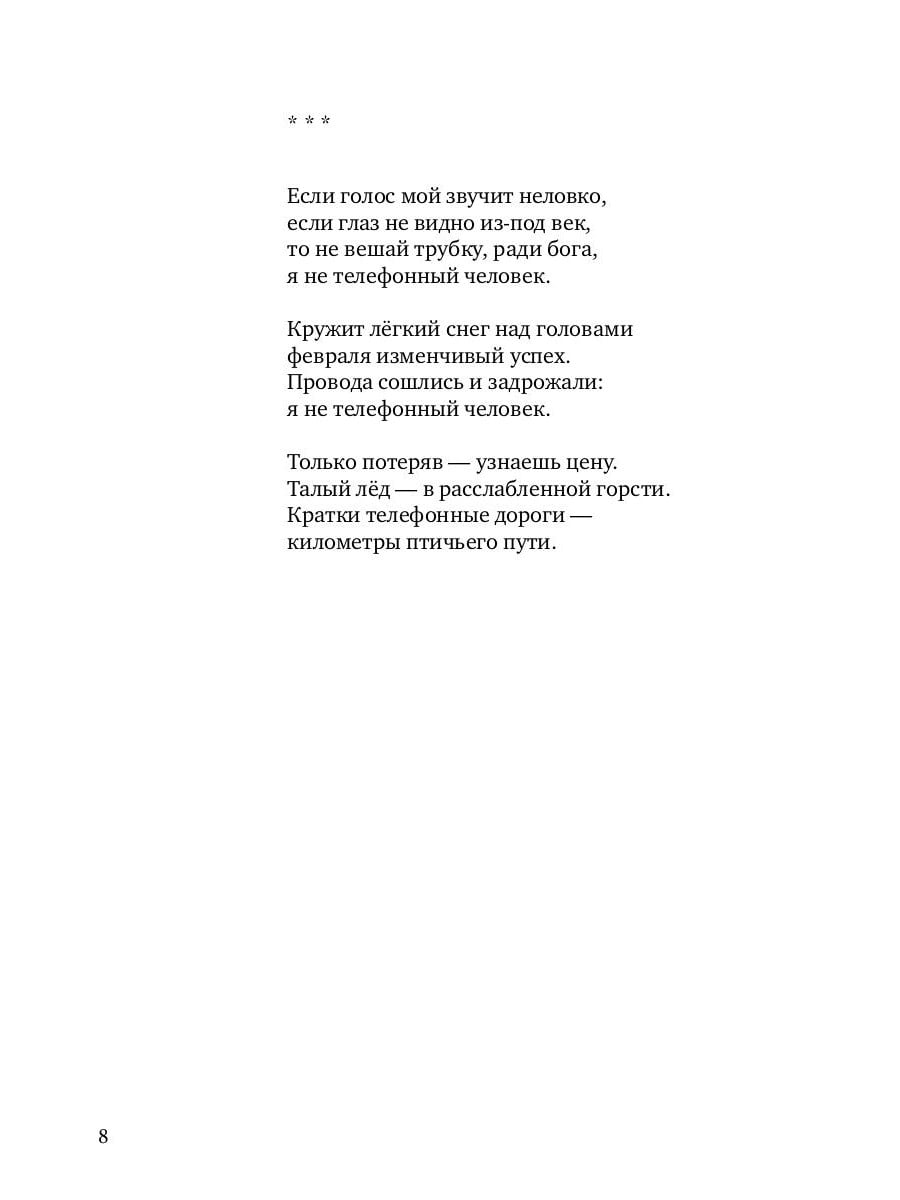 * * *

Если голос мой звучит неловко,
если глаз не видно из-под век,
то не вешай трубку, ради бога,
я не телефонный человек.

Кружит лёгкий снег над головами
февраля изменчивый успех.
Провода сошлись и задрожали:
я не телефонный человек.

Только потеряв — узнаешь цену.
Талый лёд — в расслабленной горсти.
Кратки телефонные дороги —
километры птичьего пути.

8